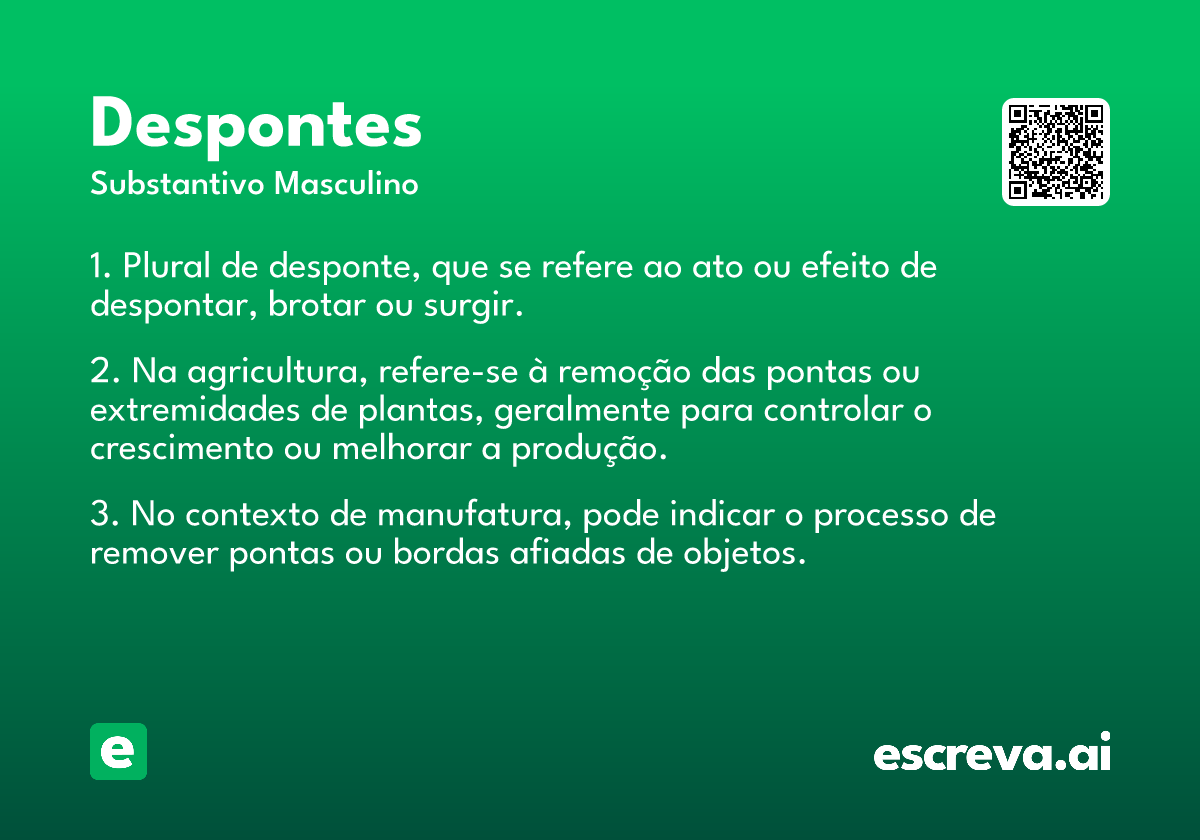 Despontes
Substantivo Masculino

1. Plural de desponte, que se refere ao ato ou efeito de despontar, brotar ou surgir.

2. Na agricultura, refere-se à remoção das pontas ou extremidades de plantas, geralmente para controlar o crescimento ou melhorar a produção.

3. No contexto de manufatura, pode indicar o processo de remover pontas ou bordas afiadas de objetos.

e

escreva.ai